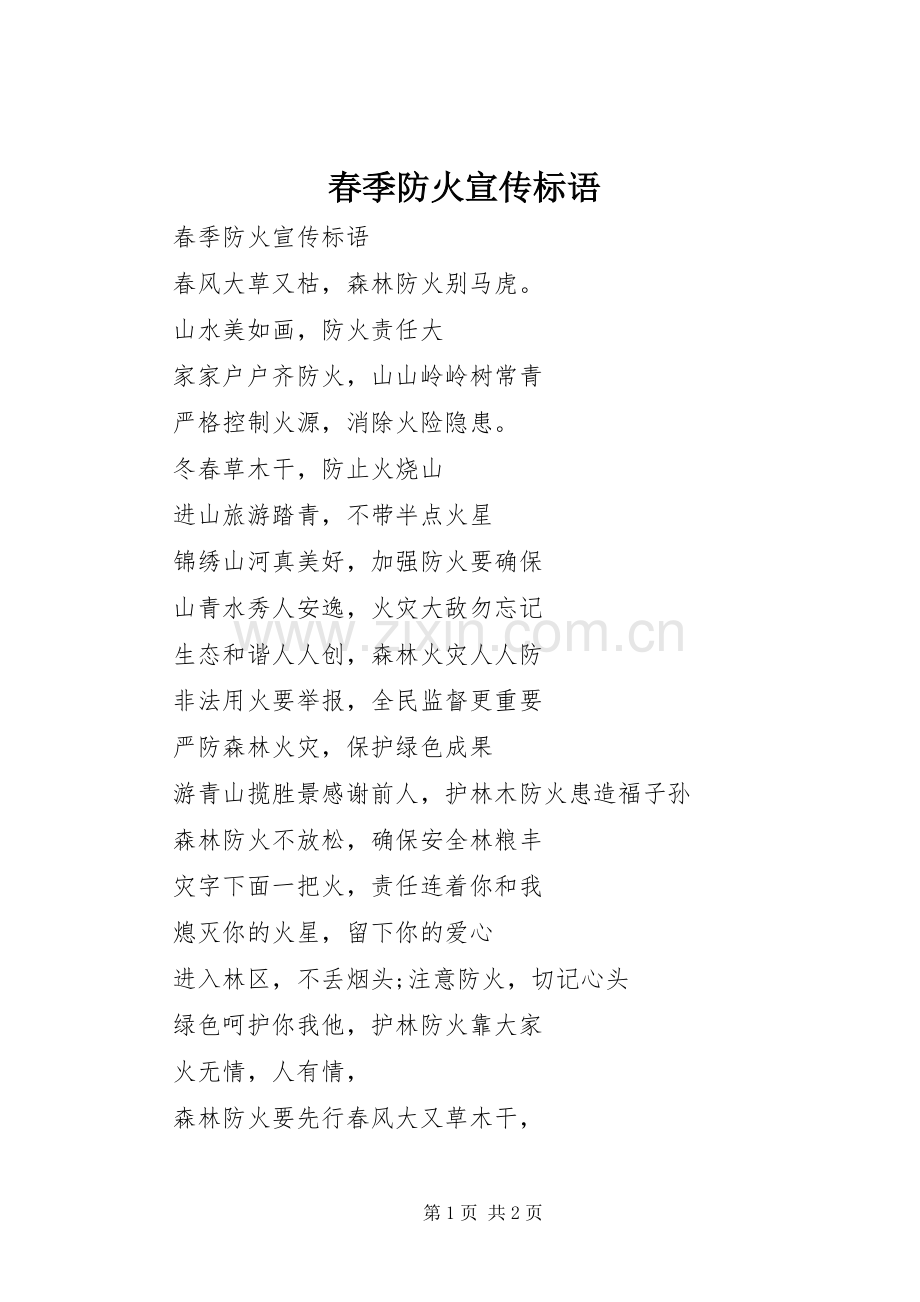 春季防火宣传标语

春季防火宣传标语

春风大草又枯，森林防火别马虎。

山水美如画，防火责任大

家家户户齐防火，山山岭岭树常青

严格控制火源，消除火险隐患。

冬春草木干，防止火烧山

进山旅游踏青，不带半点火星

锦绣山河真美好，加强防火要确保

山青水秀人安逸，火灾大敌勿忘记

生态和谐人人创，森林火灾人人防

非法用火要举报，全民监督更重要

严防森林火灾，保护绿色成果

游青山揽胜景感谢前人，护林木防火患造福子孙

森林防火不放松，确保安全林粮丰

灾字下面一把火，责任连着你和我

熄灭你的火星，留下你的爱心

进入林区，不丢烟头;注意防火，切记心头

绿色呵护你我他，护林防火靠大家

火无情，人有情，

森林防火要先行春风大又草木干，

www.zixin.com.cn

第 1 页 共 2 页